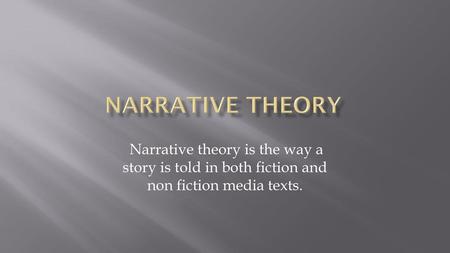 NARRATIVE THEORY

Narrative theory is the way a story is told in both fiction and non fiction media texts.